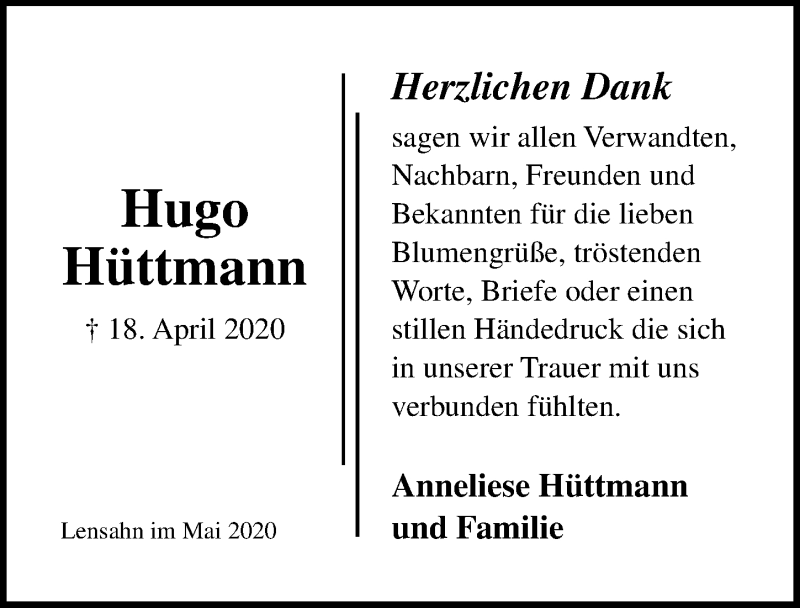 Hugo
Hüttmann

† 18. April 2020

Lensahn im Mai 2020

Herzlichen Dank

sagen wir allen Verwandten, Nachbarn, Freunden und Bekannten für die lieben Blumengrüße, tröstenden Worte, Briefe oder einen stillen Händedruck die sich in unserer Trauer mit uns verbunden fühlten.

Anneliese Hüttmann
und Familie